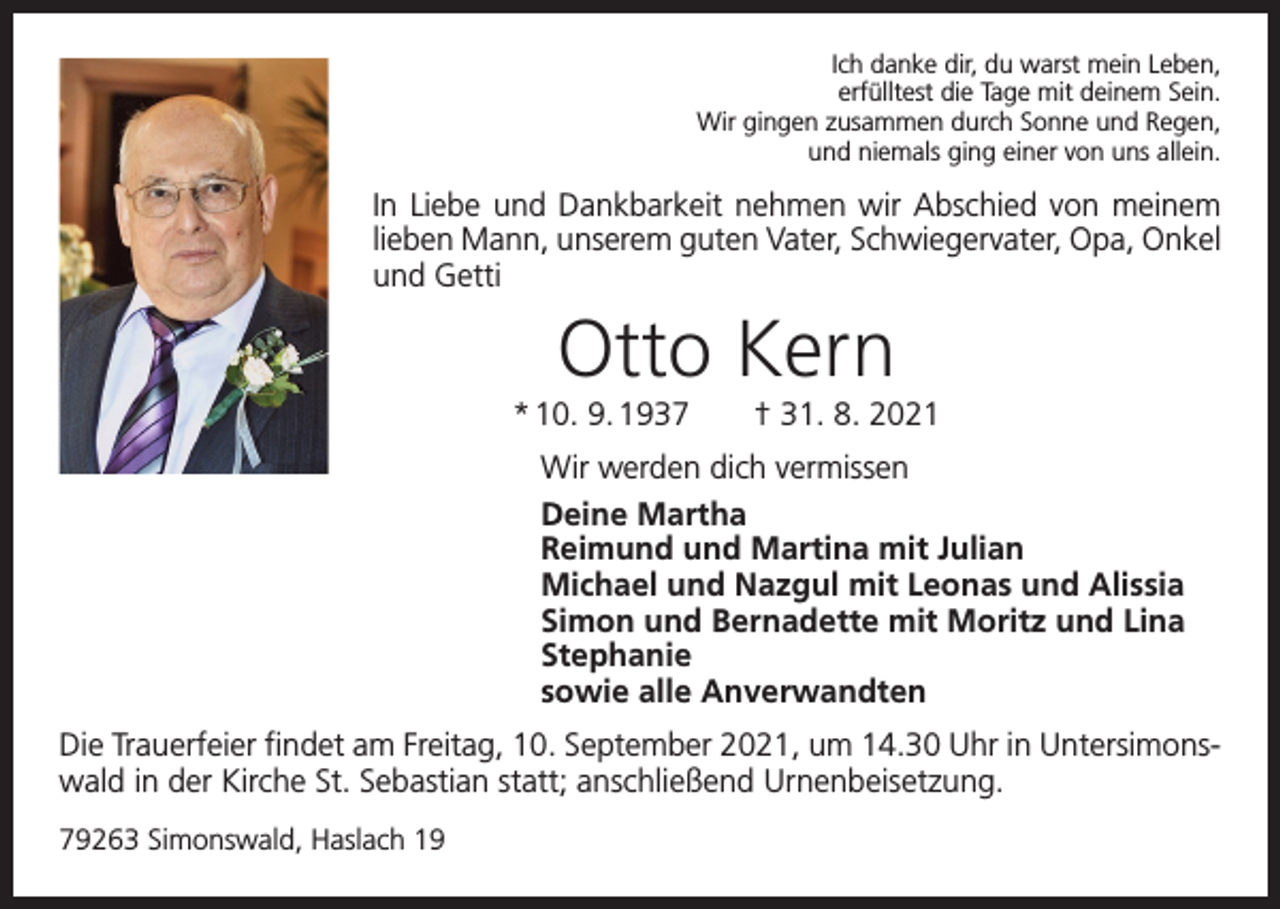 Ich danke dir, du warst mein Leben,
erfülltest die Tage mit deinem Sein.
Wir gingen zusammen durch Sonne und Regen,
und niemals ging einer von uns allein.

In Liebe und Dankbarkeit nehmen wir Abschied von meinem lieben Mann, unserem guten Vater, Schwiegervater, Opa, Onkel und Getti

Otto Kern

* 10. 9. 1937 † 31. 8. 2021

Wir werden dich vermissen

Deine Martha
Reimund und Martina mit Julian
Michael und Nazgul mit Leonas und Alissia
Simon und Bernadette mit Moritz und Lina
Stephanie
sowie alle Anverwandten

Die Trauerfeier findet am Freitag, 10. September 2021, um 14.30 Uhr in Untersimonswald in der Kirche St. Sebastian statt; anschließend Urnenbeisetzung.

79263 Simonswald, Haslach 19